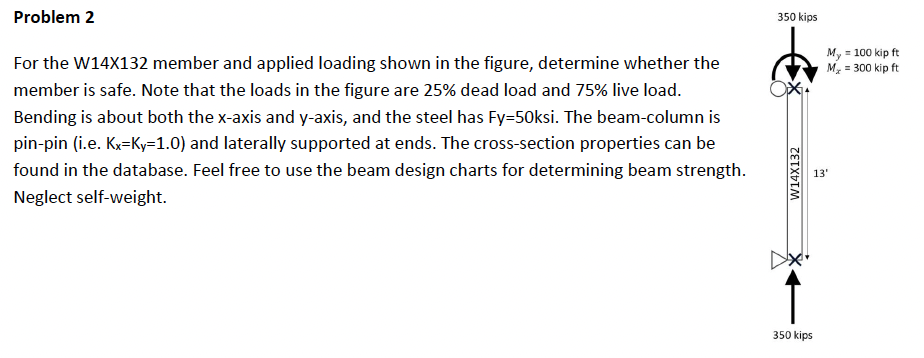 Problem 2

For the W14X132 member and applied loading shown in the figure, determine whether the member is safe. Note that the loads in the figure are 25% dead load and 75% live load. Bending is about both the x-axis and y-axis, and the steel has Fy=50ksi. The beam-column is pin-pin (i.e. $K_x$=$K_y$=1.0) and laterally supported at ends. The cross-section properties can be found in the database. Feel free to use the beam design charts for determining beam strength. Neglect self-weight.

350 kips

$M_y$ = 100 kip ft
$M_x$ = 300 kip ft

W14X132

13'

350 kips